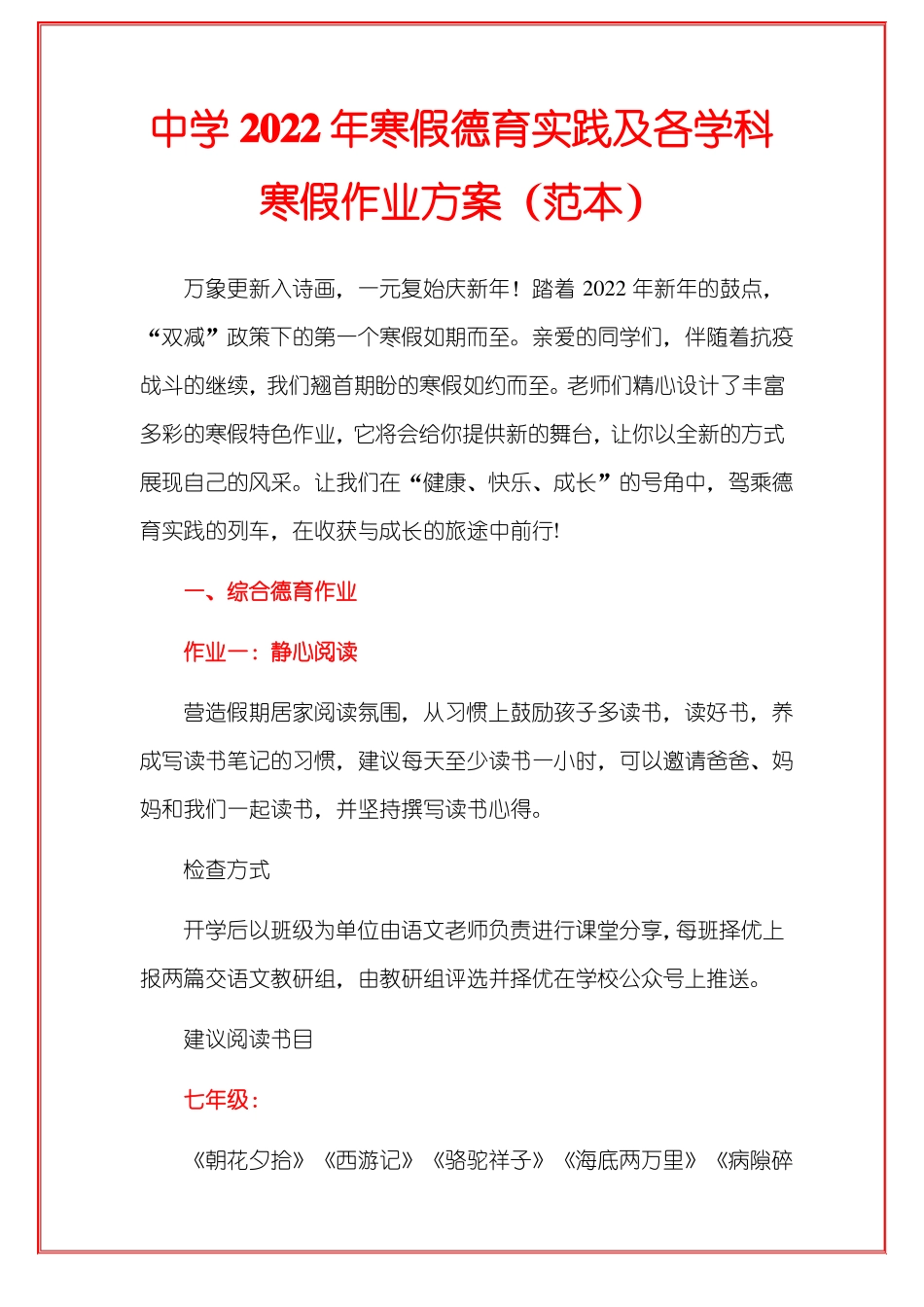 中学 2022 年寒假德育实践及各学科寒假作业方案（范本）

万象更新入诗画，一元复始庆新年！踏着 2022 年新年的鼓点，“双减”政策下的第一个寒假如期而至。亲爱的同学们，伴随着抗疫战斗的继续，我们翘首期盼的寒假如约而至。老师们精心设计了丰富多彩的寒假特色作业，它将会给你提供新的舞台，让你以全新的方式展现自己的风采。让我们在“健康、快乐、成长”的号角中，驾乘德育实践的列车，在收获与成长的旅途中前行!

一、综合德育作业

作业一：静心阅读

营造假期居家阅读氛围，从习惯上鼓励孩子多读书，读好书，养成写读书笔记的习惯，建议每天至少读书一小时，可以邀请爸爸、妈妈和我们一起读书，并坚持撰写读书心得。

检查方式

开学后以班级为单位由语文老师负责进行课堂分享，每班择优上报两篇交语文教研组，由教研组评选并择优在学校公众号上推送。

建议阅读书目

七年级：

《朝花夕拾》《西游记》《骆驼祥子》《海底两万里》《病隙碎